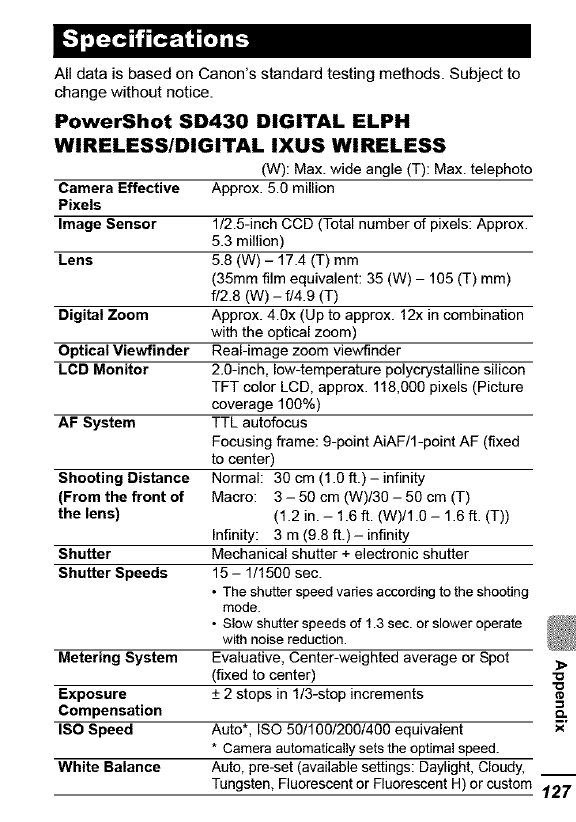 Specifications

All data is based on Canon's standard testing methods. Subject to change without notice.

PowerShot SD430 DIGITAL ELPH WIRELESS/DIGITAL IXUS WIRELESS

(W): Max. wide angle (T): Max. telephoto

| | |
|---|---|
| Camera Effective Pixels | Approx. 5.0 million |
| Image Sensor | 1/2.5-inch CCD (Total number of pixels: Approx. 5.3 million) |
| Lens | 5.8 (W) – 17.4 (T) mm (35mm film equivalent: 35 (W) – 105 (T) mm) f/2.8 (W) – f/4.9 (T) |
| Digital Zoom | Approx. 4.0x (Up to approx. 12x in combination with the optical zoom) |
| Optical Viewfinder | Real-image zoom viewfinder |
| LCD Monitor | 2.0-inch, low-temperature polycrystalline silicon TFT color LCD, approx. 118,000 pixels (Picture coverage 100%) |
| AF System | TTL autofocus Focusing frame: 9-point AiAF/1-point AF (fixed to center) |
| Shooting Distance (From the front of the lens) | Normal: 30 cm (1.0 ft.) – infinity Macro: 3 – 50 cm (W)/30 – 50 cm (T) (1.2 in. – 1.6 ft. (W)/1.0 – 1.6 ft. (T)) Infinity: 3 m (9.8 ft.) – infinity |
| Shutter | Mechanical shutter + electronic shutter |
| Shutter Speeds | 15 – 1/1500 sec. • The shutter speed varies according to the shooting mode. • Slow shutter speeds of 1.3 sec. or slower operate with noise reduction. |
| Metering System | Evaluative, Center-weighted average or Spot (fixed to center) |
| Exposure Compensation | ± 2 stops in 1/3-stop increments |
| ISO Speed | Auto*, ISO 50/100/200/400 equivalent * Camera automatically sets the optimal speed. |
| White Balance | Auto, pre-set (available settings: Daylight, Cloudy, Tungsten, Fluorescent or Fluorescent H) or custom |

Appendix

127